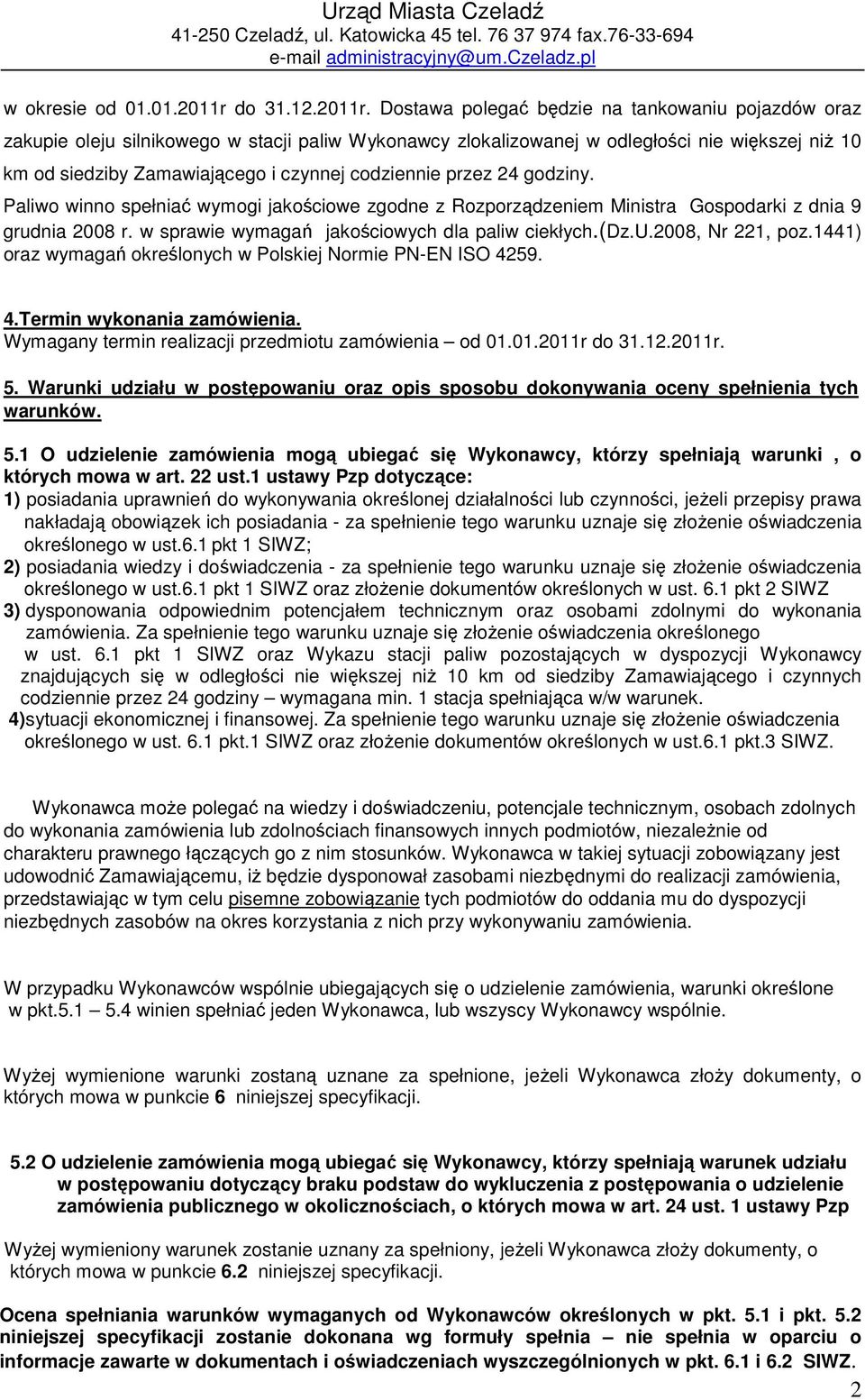 Urząd Miasta Czeladź
41-250 Czeladź, ul. Katowicka 45 tel. 76 37 974 fax.76-33-694
e-mail administracyjny@um.Czeladz.pl

w okresie od 01.01.2011r do 31.12.2011r. Dostawa polegać będzie na tankowaniu pojazdów oraz zakupie oleju silnikowego w stacji paliw Wykonawcy zlokalizowanej w odległości nie większej niż 10 km od siedziby Zamawiającego i czynnej codziennie przez 24 godziny.

Paliwo winno spełniać wymogi jakościowe zgodne z Rozporządzeniem Ministra Gospodarki z dnia 9 grudnia 2008 r. w sprawie wymagań jakościowych dla paliw ciekłych.(Dz.U.2008, Nr 221, poz.1441) oraz wymagań określonych w Polskiej Normie PN-EN ISO 4259.

4.Termin wykonania zamówienia.
Wymagany termin realizacji przedmiotu zamówienia – od 01.01.2011r do 31.12.2011r.

5. Warunki udziału w postępowaniu oraz opis sposobu dokonywania oceny spełnienia tych warunków.

5.1 O udzielenie zamówienia mogą ubiegać się Wykonawcy, którzy spełniają warunki , o których mowa w art. 22 ust.1 ustawy Pzp dotyczące:
1) posiadania uprawnień do wykonywania określonej działalności lub czynności, jeżeli przepisy prawa nakładają obowiązek ich posiadania - za spełnienie tego warunku uznaje się złożenie oświadczenia określonego w ust.6.1 pkt 1 SIWZ;
2) posiadania wiedzy i doświadczenia - za spełnienie tego warunku uznaje się złożenie oświadczenia określonego w ust.6.1 pkt 1 SIWZ oraz złożenie dokumentów określonych w ust. 6.1 pkt 2 SIWZ
3) dysponowania odpowiednim potencjałem technicznym oraz osobami zdolnymi do wykonania zamówienia. Za spełnienie tego warunku uznaje się złożenie oświadczenia określonego w ust. 6.1 pkt 1 SIWZ oraz Wykazu stacji paliw pozostających w dyspozycji Wykonawcy znajdujących się w odległości nie większej niż 10 km od siedziby Zamawiającego i czynnych codziennie przez 24 godziny – wymagana min. 1 stacja spełniająca w/w warunek.
4)sytuacji ekonomicznej i finansowej. Za spełnienie tego warunku uznaje się złożenie oświadczenia określonego w ust. 6.1 pkt.1 SIWZ oraz złożenie dokumentów określonych w ust.6.1 pkt.3 SIWZ.

Wykonawca może polegać na wiedzy i doświadczeniu, potencjale technicznym, osobach zdolnych do wykonania zamówienia lub zdolnościach finansowych innych podmiotów, niezależnie od charakteru prawnego łączących go z nim stosunków. Wykonawca w takiej sytuacji zobowiązany jest udowodnić Zamawiającemu, iż będzie dysponował zasobami niezbędnymi do realizacji zamówienia, przedstawiając w tym celu pisemne zobowiązanie tych podmiotów do oddania mu do dyspozycji niezbędnych zasobów na okres korzystania z nich przy wykonywaniu zamówienia.

W przypadku Wykonawców wspólnie ubiegających się o udzielenie zamówienia, warunki określone w pkt.5.1 – 5.4 winien spełniać jeden Wykonawca, lub wszyscy Wykonawcy wspólnie.

Wyżej wymienione warunki zostaną uznane za spełnione, jeżeli Wykonawca złoży dokumenty, o których mowa w punkcie 6 niniejszej specyfikacji.

5.2 O udzielenie zamówienia mogą ubiegać się Wykonawcy, którzy spełniają warunek udziału w postępowaniu dotyczący braku podstaw do wykluczenia z postępowania o udzielenie zamówienia publicznego w okolicznościach, o których mowa w art. 24 ust. 1 ustawy Pzp

Wyżej wymieniony warunek zostanie uznany za spełniony, jeżeli Wykonawca złoży dokumenty, o których mowa w punkcie 6.2 niniejszej specyfikacji.

Ocena spełniania warunków wymaganych od Wykonawców określonych w pkt. 5.1 i pkt. 5.2 niniejszej specyfikacji zostanie dokonana wg formuły spełnia – nie spełnia w oparciu o informacje zawarte w dokumentach i oświadczeniach wyszczególnionych w pkt. 6.1 i 6.2 SIWZ.

2